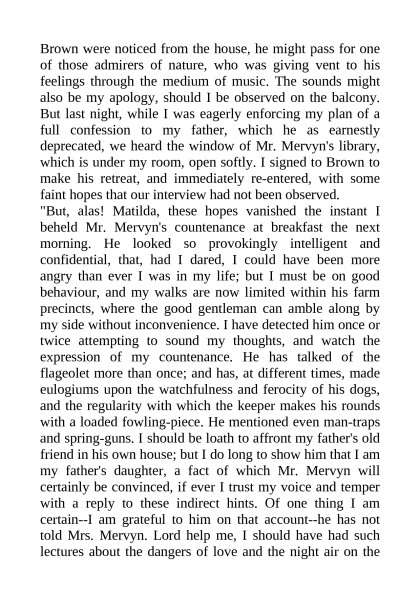 Brown were noticed from the house, he might pass for one of those admirers of nature, who was giving vent to his feelings through the medium of music. The sounds might also be my apology, should I be observed on the balcony. But last night, while I was eagerly enforcing my plan of a full confession to my father, which he as earnestly deprecated, we heard the window of Mr. Mervyn's library, which is under my room, open softly. I signed to Brown to make his retreat, and immediately re-entered, with some faint hopes that our interview had not been observed.
"But, alas! Matilda, these hopes vanished the instant I beheld Mr. Mervyn's countenance at breakfast the next morning. He looked so provokingly intelligent and confidential, that, had I dared, I could have been more angry than ever I was in my life; but I must be on good behaviour, and my walks are now limited within his farm precincts, where the good gentleman can amble along by my side without inconvenience. I have detected him once or twice attempting to sound my thoughts, and watch the expression of my countenance. He has talked of the flageolet more than once; and has, at different times, made eulogiums upon the watchfulness and ferocity of his dogs, and the regularity with which the keeper makes his rounds with a loaded fowling-piece. He mentioned even man-traps and spring-guns. I should be loath to affront my father's old friend in his own house; but I do long to show him that I am my father's daughter, a fact of which Mr. Mervyn will certainly be convinced, if ever I trust my voice and temper with a reply to these indirect hints. Of one thing I am certain--I am grateful to him on that account--he has not told Mrs. Mervyn. Lord help me, I should have had such lectures about the dangers of love and the night air on the